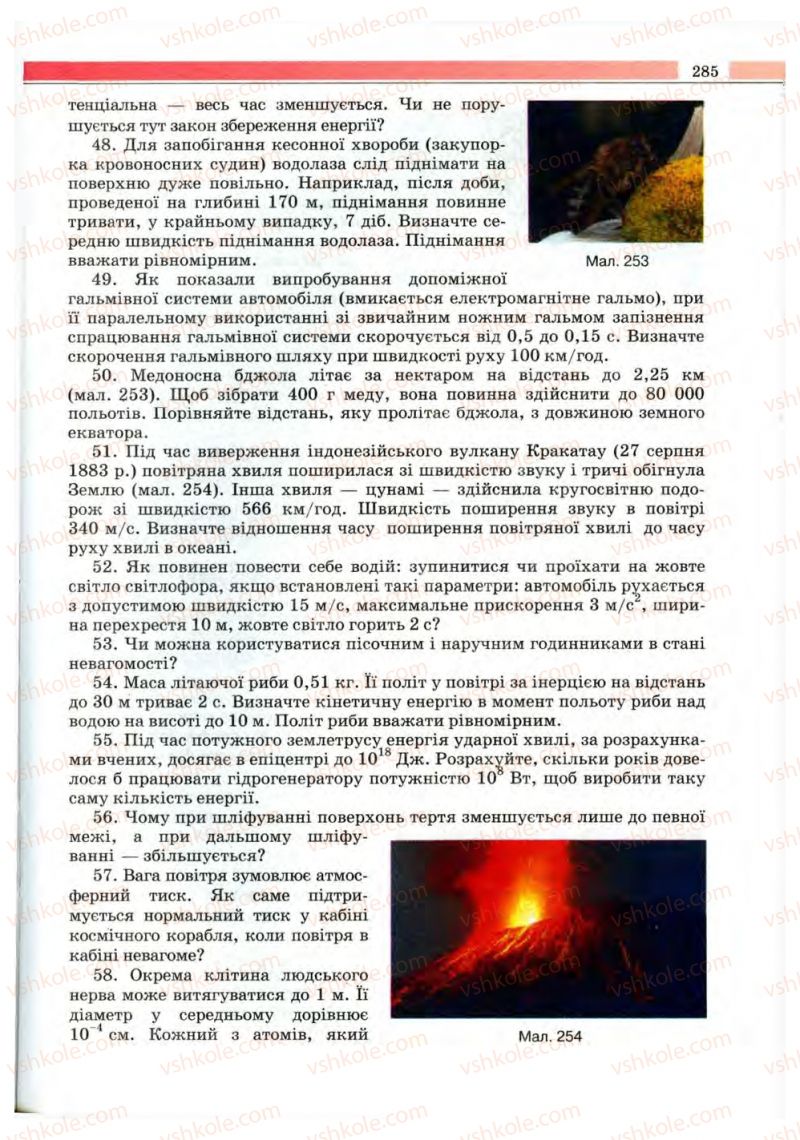 285

тенціальна — весь час зменшується. Чи не порушується тут закон збереження енергії?

48. Для запобігання кесонної хвороби (закупорка кровоносних судин) водолаза слід піднімати на поверхню дуже повільно. Наприклад, після доби, проведеної на глибині 170 м, піднімання повинне тривати, у крайньому випадку, 7 діб. Визначте середню швидкість піднімання водолаза. Піднімання вважати рівномірним.

Мал. 253

49. Як показали випробування допоміжної гальмівної системи автомобіля (вмикається електромагнітне гальмо), при її паралельному використанні зі звичайним ножним гальмом запізнення спрацювання гальмівної системи скорочується від 0,5 до 0,15 с. Визначте скорочення гальмівного шляху при швидкості руху 100 км/год.

50. Медоносна бджола літає за нектаром на відстань до 2,25 км (мал. 253). Щоб зібрати 400 г меду, вона повинна здійснити до 80 000 польотів. Порівняйте відстань, яку пролітає бджола, з довжиною земного екватора.

51. Під час виверження індонезійського вулкану Кракатау (27 серпня 1883 р.) повітряна хвиля поширилася зі швидкістю звуку і тричі обігнула Землю (мал. 254). Інша хвиля — цунамі — здійснила кругосвітню подорож зі швидкістю 566 км/год. Швидкість поширення звуку в повітрі 340 м/с. Визначте відношення часу поширення повітряної хвилі до часу руху хвилі в океані.

52. Як повинен повести себе водій: зупинитися чи проїхати на жовте світло світлофора, якщо встановлені такі параметри: автомобіль рухається з допустимою швидкістю 15 м/с, максимальне прискорення 3 м/с$^2$, ширина перехрестя 10 м, жовте світло горить 2 с?

53. Чи можна користуватися пісочним і наручним годинниками в стані невагомості?

54. Маса літаючої риби 0,51 кг. Її політ у повітрі за інерцією на відстань до 30 м триває 2 с. Визначте кінетичну енергію в момент польоту риби над водою на висоті до 10 м. Політ риби вважати рівномірним.

55. Під час потужного землетрусу енергія ударної хвилі, за розрахунками вчених, досягає в епіцентрі до $10^{18}$ Дж. Розрахуйте, скільки років довелося б працювати гідрогенератору потужністю $10^8$ Вт, щоб виробити таку саму кількість енергії.

56. Чому при шліфуванні поверхонь тертя зменшується лише до певної межі, а при дальшому шліфуванні — збільшується?

57. Вага повітря зумовлює атмосферний тиск. Як саме підтримується нормальний тиск у кабіні космічного корабля, коли повітря в кабіні невагоме?

58. Окрема клітина людського нерва може витягуватися до 1 м. Її діаметр у середньому дорівнює $10^{-4}$ см. Кожний з атомів, який

Мал. 254

vshkole.com